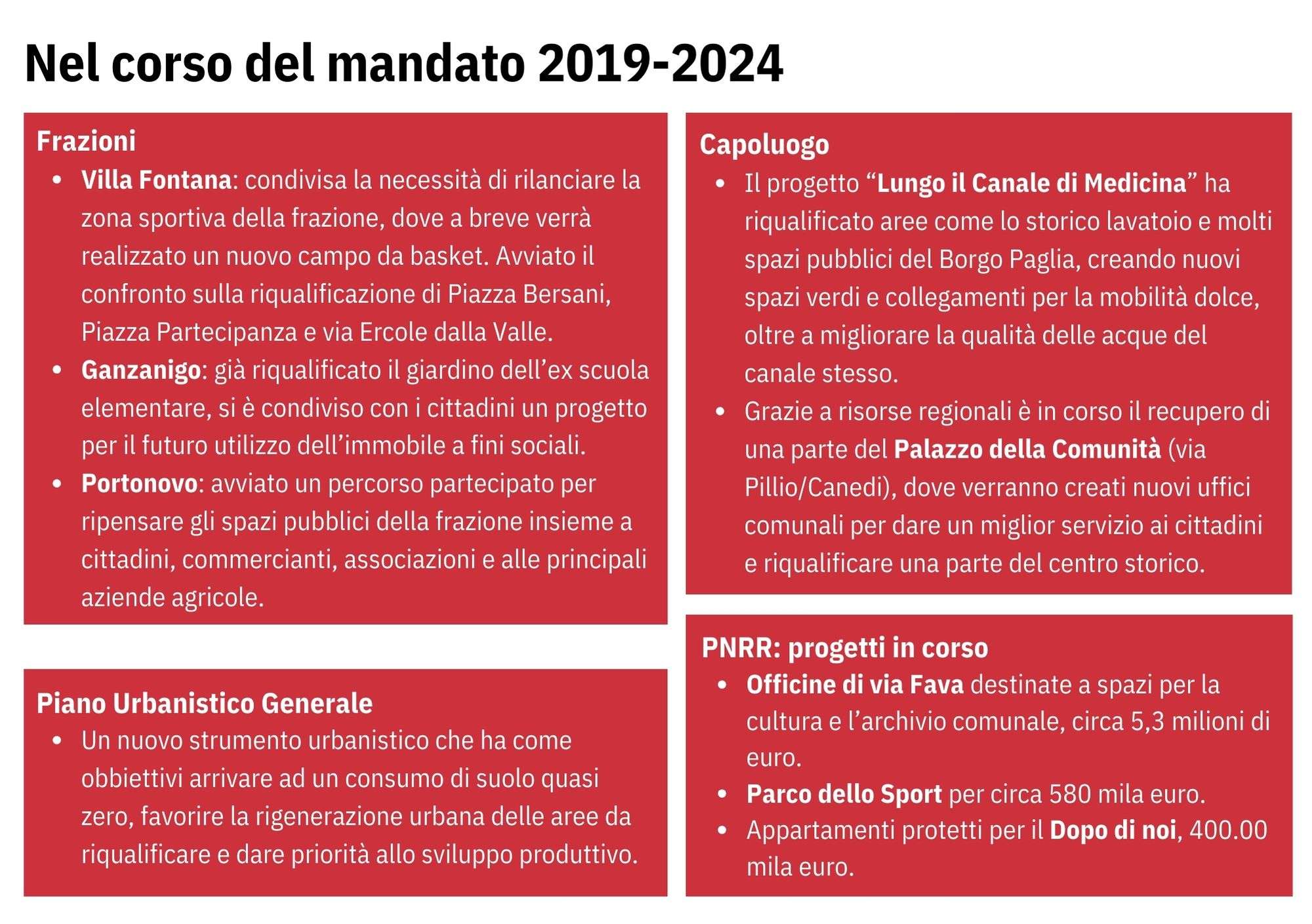 Nel corso del mandato 2019-2024

Frazioni
• Villa Fontana: condivisa la necessità di rilanciare la zona sportiva della frazione, dove a breve verrà realizzato un nuovo campo da basket. Avviato il confronto sulla riqualificazione di Piazza Bersani, Piazza Partecipanza e via Ercole dalla Valle.
• Ganzanigo: già riqualificato il giardino dell'ex scuola elementare, si è condiviso con i cittadini un progetto per il futuro utilizzo dell'immobile a fini sociali.
• Portonovo: avviato un percorso partecipato per ripensare gli spazi pubblici della frazione insieme a cittadini, commercianti, associazioni e alle principali aziende agricole.

Piano Urbanistico Generale
• Un nuovo strumento urbanistico che ha come obbiettivi arrivare ad un consumo di suolo quasi zero, favorire la rigenerazione urbana delle aree da riqualificare e dare priorità allo sviluppo produttivo.

Capoluogo
• Il progetto "Lungo il Canale di Medicina" ha riqualificato aree come lo storico lavatoio e molti spazi pubblici del Borgo Paglia, creando nuovi spazi verdi e collegamenti per la mobilità dolce, oltre a migliorare la qualità delle acque del canale stesso.
• Grazie a risorse regionali è in corso il recupero di una parte del Palazzo della Comunità (via Pillio/Canedi), dove verranno creati nuovi uffici comunali per dare un miglior servizio ai cittadini e riqualificare una parte del centro storico.

PNRR: progetti in corso
• Officine di via Fava destinate a spazi per la cultura e l'archivio comunale, circa 5,3 milioni di euro.
• Parco dello Sport per circa 580 mila euro.
• Appartamenti protetti per il Dopo di noi, 400.00 mila euro.